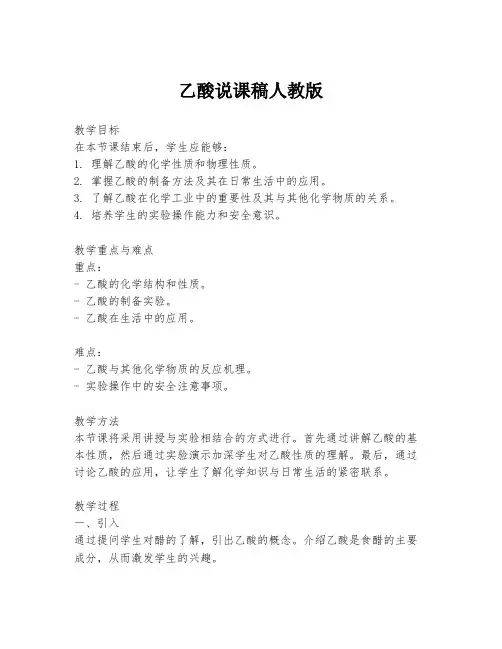 乙酸说课稿人教版

教学目标
在本节课结束后，学生应能够：
1. 理解乙酸的化学性质和物理性质。
2. 掌握乙酸的制备方法及其在日常生活中的应用。
3. 了解乙酸在化学工业中的重要性及其与其他化学物质的关系。
4. 培养学生的实验操作能力和安全意识。

教学重点与难点
重点：
- 乙酸的化学结构和性质。
- 乙酸的制备实验。
- 乙酸在生活中的应用。

难点：
- 乙酸与其他化学物质的反应机理。
- 实验操作中的安全注意事项。

教学方法
本节课将采用讲授与实验相结合的方式进行。首先通过讲解乙酸的基本性质，然后通过实验演示加深学生对乙酸性质的理解。最后，通过讨论乙酸的应用，让学生了解化学知识与日常生活的紧密联系。

教学过程
一、引入
通过提问学生对醋的了解，引出乙酸的概念。介绍乙酸是食醋的主要成分，从而激发学生的兴趣。